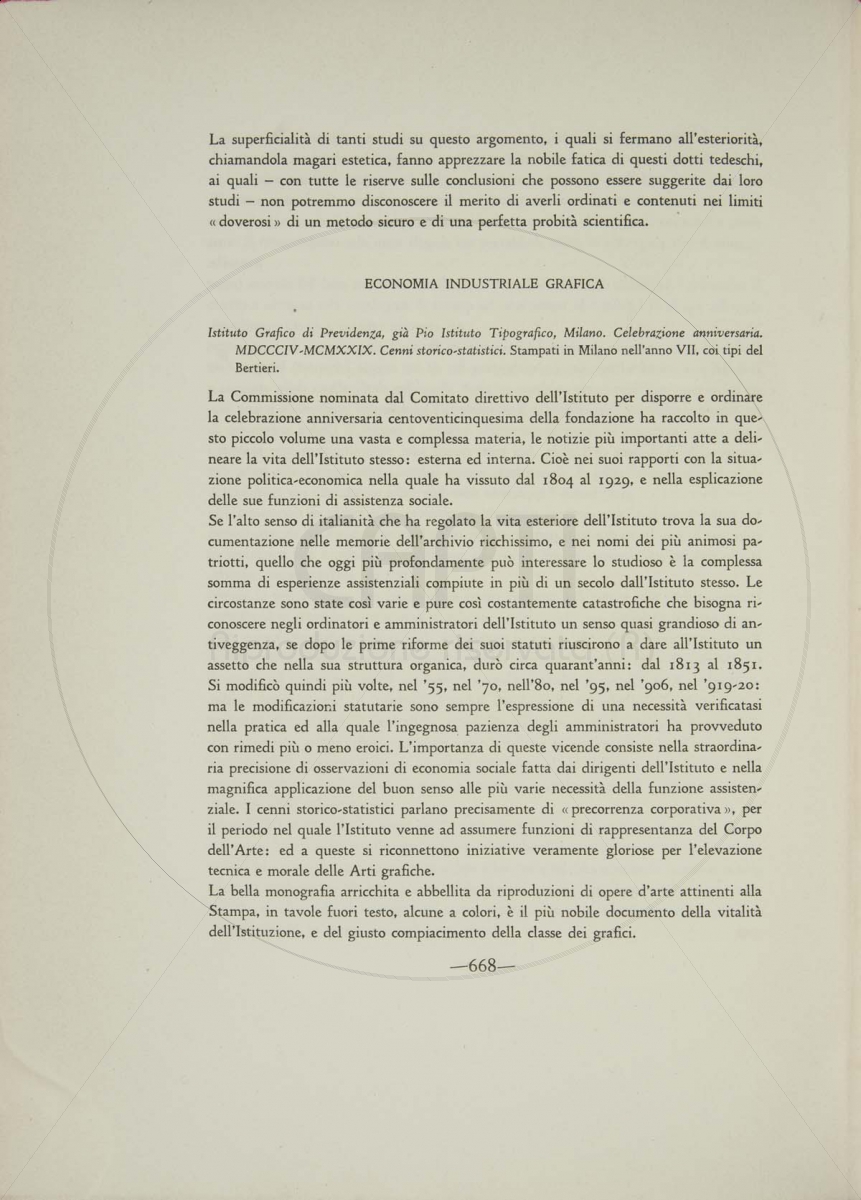 La superficialità di tanti studi su questo argomento, i quali si fermano all'esteriorità, chiamandola magari estetica, fanno apprezzare la nobile fatica di questi dotti tedeschi, ai quali – con tutte le riserve sulle conclusioni che possono essere suggerite dai loro studi – non potremmo disconoscere il merito di averli ordinati e contenuti nei limiti « doverosi » di un metodo sicuro e di una perfetta probità scientifica.

ECONOMIA INDUSTRIALE GRAFICA

Istituto Grafico di Previdenza, già Pio Istituto Tipografico, Milano. Celebrazione anniversaria. MDCCCIV-MCMXXIX. Cenni storico-statistici. Stampati in Milano nell'anno VII, coi tipi del Bertieri.

La Commissione nominata dal Comitato direttivo dell'Istituto per disporre e ordinare la celebrazione anniversaria centoventicinquesima della fondazione ha raccolto in questo piccolo volume una vasta e complessa materia, le notizie più importanti atte a delineare la vita dell'Istituto stesso: esterna ed interna. Cioè nei suoi rapporti con la situazione politica-economica nella quale ha vissuto dal 1804 al 1929, e nella esplicazione delle sue funzioni di assistenza sociale.
Se l'alto senso di italianità che ha regolato la vita esteriore dell'Istituto trova la sua documentazione nelle memorie dell'archivio ricchissimo, e nei nomi dei più animosi patriotti, quello che oggi più profondamente può interessare lo studioso è la complessa somma di esperienze assistenziali compiute in più di un secolo dall'Istituto stesso. Le circostanze sono state così varie e pure così costantemente catastrofiche che bisogna riconoscere negli ordinatori e amministratori dell'Istituto un senso quasi grandioso di antiveggenza, se dopo le prime riforme dei suoi statuti riuscirono a dare all'Istituto un assetto che nella sua struttura organica, durò circa quarant'anni: dal 1813 al 1851. Si modificò quindi più volte, nel '55, nel '70, nell'80, nel '95, nel '906, nel '919-20: ma le modificazioni statutarie sono sempre l'espressione di una necessità verificatasi nella pratica ed alla quale l'ingegnosa pazienza degli amministratori ha provveduto con rimedi più o meno eroici. L'importanza di queste vicende consiste nella straordinaria precisione di osservazioni di economia sociale fatta dai dirigenti dell'Istituto e nella magnifica applicazione del buon senso alle più varie necessità della funzione assistenziale. I cenni storico-statistici parlano precisamente di « precorrenza corporativa », per il periodo nel quale l'Istituto venne ad assumere funzioni di rappresentanza del Corpo dell'Arte: ed a queste si riconnettono iniziative veramente gloriose per l'elevazione tecnica e morale delle Arti grafiche.
La bella monografia arricchita e abbellita da riproduzioni di opere d'arte attinenti alla Stampa, in tavole fuori testo, alcune a colori, è il più nobile documento della vitalità dell'Istituzione, e del giusto compiacimento della classe dei grafici.

—668—